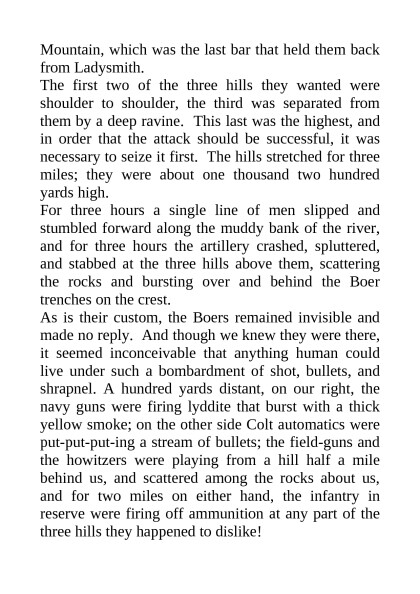 Mountain, which was the last bar that held them back from Ladysmith.
The first two of the three hills they wanted were shoulder to shoulder, the third was separated from them by a deep ravine. This last was the highest, and in order that the attack should be successful, it was necessary to seize it first. The hills stretched for three miles; they were about one thousand two hundred yards high.
For three hours a single line of men slipped and stumbled forward along the muddy bank of the river, and for three hours the artillery crashed, spluttered, and stabbed at the three hills above them, scattering the rocks and bursting over and behind the Boer trenches on the crest.
As is their custom, the Boers remained invisible and made no reply. And though we knew they were there, it seemed inconceivable that anything human could live under such a bombardment of shot, bullets, and shrapnel. A hundred yards distant, on our right, the navy guns were firing lyddite that burst with a thick yellow smoke; on the other side Colt automatics were put-put-put-ing a stream of bullets; the field-guns and the howitzers were playing from a hill half a mile behind us, and scattered among the rocks about us, and for two miles on either hand, the infantry in reserve were firing off ammunition at any part of the three hills they happened to dislike!